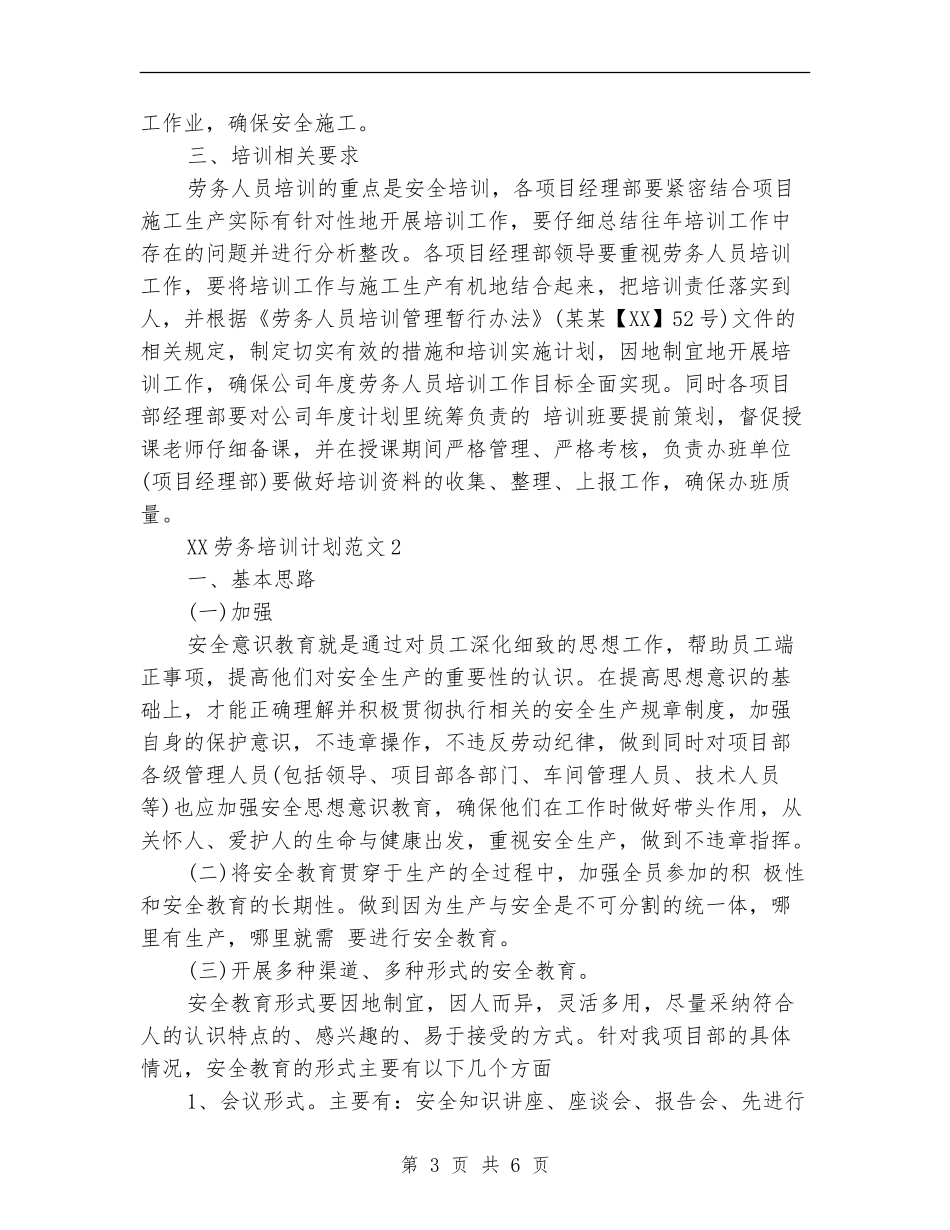 工作业，确保安全施工。

三、培训相关要求

劳务人员培训的重点是安全培训，各项目经理部要紧密结合项目施工生产实际有针对性地开展培训工作，要仔细总结往年培训工作中存在的问题并进行分析整改。各项目经理部领导要重视劳务人员培训工作，要将培训工作与施工生产有机地结合起来，把培训责任落实到人，并根据《劳务人员培训管理暂行办法》(某某【XX】52号)文件的相关规定，制定切实有效的措施和培训实施计划，因地制宜地开展培训工作，确保公司年度劳务人员培训工作目标全面实现。同时各项目部经理部要对公司年度计划里统筹负责的 培训班要提前策划，督促授课老师仔细备课，并在授课期间严格管理、严格考核，负责办班单位(项目经理部)要做好培训资料的收集、整理、上报工作，确保办班质量。

XX劳务培训计划范文2

一、基本思路

(一)加强

安全意识教育就是通过对员工深化细致的思想工作，帮助员工端正事项，提高他们对安全生产的重要性的认识。在提高思想意识的基础上，才能正确理解并积极贯彻执行相关的安全生产规章制度，加强自身的保护意识，不违章操作，不违反劳动纪律，做到同时对项目部各级管理人员(包括领导、项目部各部门、车间管理人员、技术人员等)也应加强安全思想意识教育，确保他们在工作时做好带头作用，从关怀人、爱护人的生命与健康出发，重视安全生产，做到不违章指挥。

(二)将安全教育贯穿于生产的全过程中，加强全员参加的积 极性和安全教育的长期性。做到因为生产与安全是不可分割的统一体，哪里有生产，哪里就需 要进行安全教育。

(三)开展多种渠道、多种形式的安全教育。

安全教育形式要因地制宜，因人而异，灵活多用，尽量采纳符合人的认识特点的、感兴趣的、易于接受的方式。针对我项目部的具体情况，安全教育的形式主要有以下几个方面

1、会议形式。主要有：安全知识讲座、座谈会、报告会、先进行

第 3 页 共 6 页